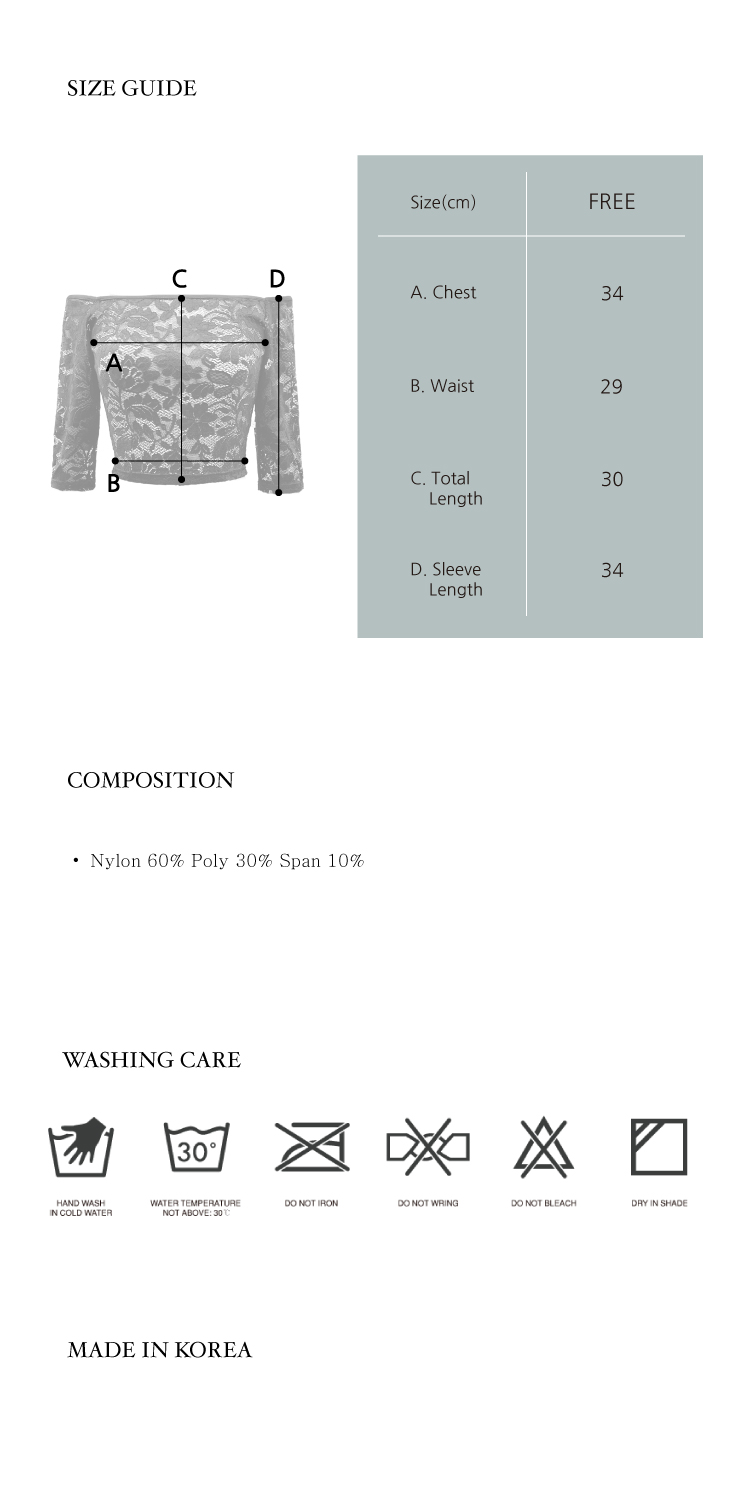 SIZE GUIDE

C D
A
B

| Size(cm) | FREE |
|---|---|
| A. Chest | 34 |
| B. Waist | 29 |
| C. Total Length | 30 |
| D. Sleeve Length | 34 |

COMPOSITION

• Nylon 60% Poly 30% Span 10%

WASHING CARE

30°

HAND WASH IN COLD WATER

WATER TEMPERATURE NOT ABOVE: 30℃

DO NOT IRON

DO NOT WRING

DO NOT BLEACH

DRY IN SHADE

MADE IN KOREA